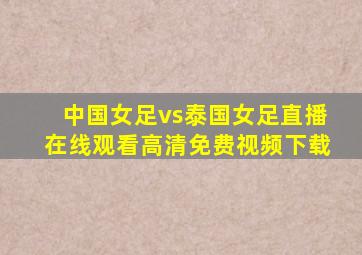 中国女足vs泰国女足直播在线观看高清免费视频下载